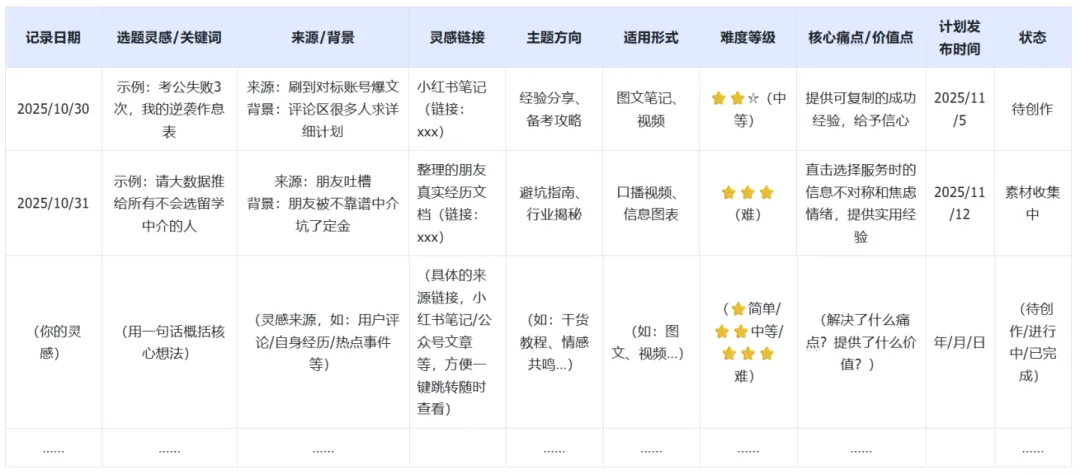 | 记录日期 | 选题灵感/关键词 | 来源/背景 | 灵感链接 | 主题方向 | 适用形式 | 难度等级 | 核心痛点/价值点 | 计划发布时间 | 状态 |
|---|---|---|---|---|---|---|---|---|---|
| 2025/10/30 | 示例：考公失败3次，我的逆袭作息表 | 来源：刷到对标账号爆文 背景：评论区很多人求详细计划 | 小红书笔记（链接：xxx） | 经验分享、备考攻略 | 图文笔记、视频 | ⭐⭐☆（中等） | 提供可复制的成功经验，给予信心 | 2025/11/5 | 待创作 |
| 2025/10/31 | 示例：请大数据推给所有不会选留学中介的人 | 来源：朋友吐槽 背景：朋友被不靠谱中介坑了定金 | 整理的朋友真实经历文档（链接：xxx） | 避坑指南、行业揭秘 | 口播视频、信息图表 | ⭐⭐⭐（难） | 直击选择服务时的信息不对称和焦虑情绪，提供实用经验 | 2025/11/12 | 素材收集中 |
| （你的灵感） | （用一句话概括核心想法） | （灵感来源，如：用户评论/自身经历/热点事件等） | （具体的来源链接，小红书笔记/公众号文章等，方便一键跳转随时查看） | （如：干货教程、情感共鸣...） | （如：图文、视频...） | （⭐简单/⭐⭐中等/⭐⭐⭐难） | （解决了什么痛点？提供了什么价值？） | 年/月/日 | （待创作/进行中/已完成） |
| ...... | ...... | ...... | | ...... | ...... | ...... | ...... | | ...... |